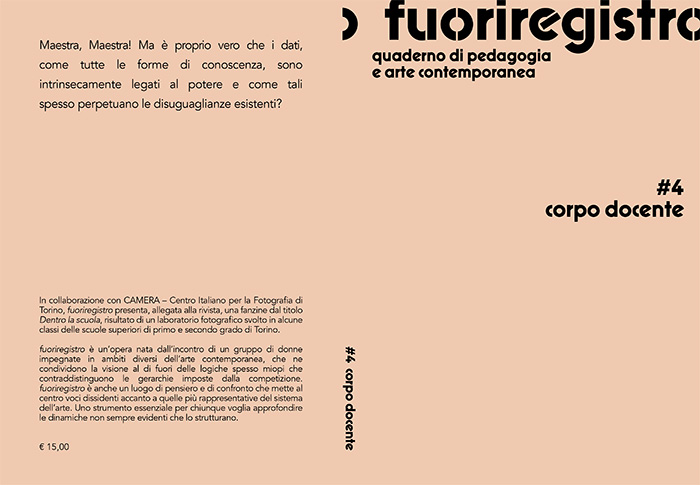 Maestra, Maestra! Ma è proprio vero che i dati, come tutte le forme di conoscenza, sono intrinsecamente legati al potere e come tali spesso perpetuano le disuguaglianze esistenti?

In collaborazione con CAMERA – Centro Italiano per la Fotografia di Torino, fuoriregistro presenta, allegata alla rivista, una fanzine dal titolo Dentro la scuola, risultato di un laboratorio fotografico svolto in alcune classi delle scuole superiori di primo e secondo grado di Torino.

fuoriregistro è un'opera nata dall'incontro di un gruppo di donne impegnate in ambiti diversi dell'arte contemporanea, che ne condividono la visione al di fuori delle logiche spesso miopi che contraddistinguono le gerarchie imposte dalla competizione. fuoriregistro è anche un luogo di pensiero e di confronto che mette al centro voci dissidenti accanto a quelle più rappresentative del sistema dell'arte. Uno strumento essenziale per chiunque voglia approfondire le dinamiche non sempre evidenti che lo strutturano.

€ 15,00

#4 corpo docente

fuoriregistro
quaderno di pedagogia
e arte contemporanea

#4
corpo docente